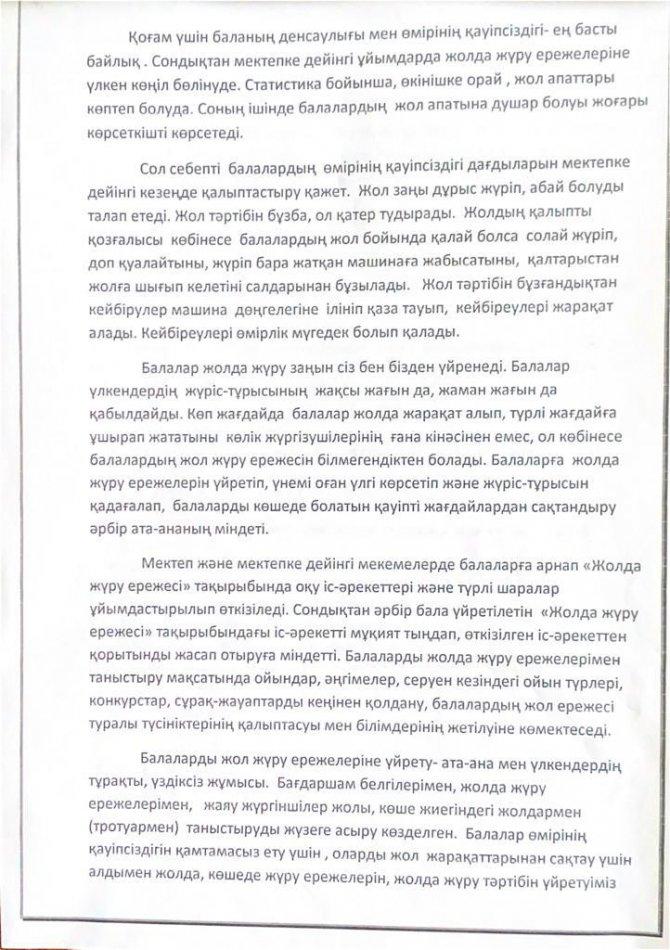 Қоғам үшін баланың денсаулығы мен өмірінің қауіпсіздігі- ең басты байлық . Сондықтан мектепке дейінгі ұйымдарда жолда жүру ережелеріне үлкен көңіл бөлінуде. Статистика бойынша, өкінішке орай , жол апаттары көптеп болуда. Соның ішінде балалардың жол апатына душар болуы жоғары көрсеткішті көрсетеді.

Сол себепті балалардың өмірінің қауіпсіздігі дағдыларын мектепке дейінгі кезеңде қалыптастыру қажет. Жол заңы дұрыс жүріп, абай болуды талап етеді. Жол тәртібін бұзба, ол қатер тудырады. Жолдың қалыпты қозғалысы көбінесе балалардың жол бойында қалай болса солай жүріп, доп қуалайтыны, жүріп бара жатқан машинаға жабысатыны, қалтарыстан жолға шығып келетіні салдарынан бұзылады. Жол тәртібін бұзғандықтан кейбірулер машина дөңгелегіне ілініп қаза тауып, кейбіреулері жарақат алады. Кейбіреулері өмірлік мүгедек болып қалады.

Балалар жолда жүру заңын сіз бен бізден үйренеді. Балалар үлкендердің жүріс-тұрысының жақсы жағын да, жаман жағын да қабылдайды. Көп жағдайда балалар жолда жарақат алып, түрлі жағдайға ұшырап жататыны көлік жүргізушілерінің ғана кінәсінен емес, ол көбінесе балалардың жол жүру ережесін білмегендіктен болады. Балаларға жолда жүру ережелерін үйретіп, үнемі оған үлгі көрсетіп және жүріс-тұрысын қадағалап, балаларды көшеде болатын қауіпті жағдайлардан сақтандыру әрбір ата-ананың міндеті.

Мектеп және мектепке дейінгі мекемелерде балаларға арнап «Жолда жүру ережесі» тақырыбында оқу іс-әрекеттері және түрлі шаралар ұйымдастырылып өткізіледі. Сондықтан әрбір бала үйретілетін «Жолда жүру ережесі» тақырыбындағы іс-әрекетті мұқият тыңдап, өткізілген іс-әрекеттен қорытынды жасап отыруға міндетті. Балаларды жолда жүру ережелерімен таныстыру мақсатында ойындар, әңгімелер, серуен кезіндегі ойын түрлері, конкурстар, сұрақ-жауаптарды кеңінен қолдану, балалардың жол ережесі туралы түсініктерінің қалыптасуы мен білімдерінің жетілуіне көмектеседі.

Балаларды жол жүру ережелеріне үйрету- ата-ана мен үлкендердің тұрақты, үздіксіз жұмысы. Бағдаршам белгілерімен, жолда жүру ережелерімен, жаяу жүргіншілер жолы, көше жиегіндегі жолдармен (тротуармен) таныстыруды жүзеге асыру көзделген. Балалар өмірінің қауіпсіздігін қамтамасыз ету үшін , оларды жол жарақаттарынан сақтау үшін алдымен жолда, көшеде жүру ережелерін, жолда жүру тәртібін үйретуіміз